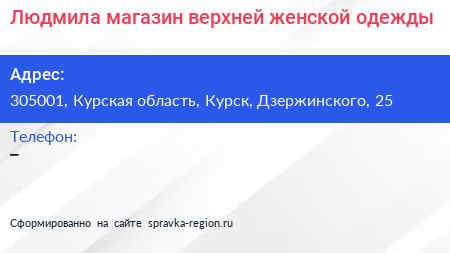 Людмила магазин верхней женской одежды

Адрес:

305001, Курская область, Курск, Дзержинского, 25

Телефон:

–

Сформированно на сайте spravka-region.ru